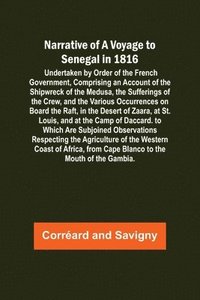 Narrative of A Voyage to Senegal in 1816

Undertaken by Order of the French Government, Comprising an Account of the Shipwreck of the Medusa, the Sufferings of the Crew, and the Various Occurrences on Board the Raft, in the Desert of Zaara, at St. Louis, and at the Camp of Daccard. to Which Are Subjoined Observations Respecting the Agriculture of the Western Coast of Africa, from Cape Blanco to the Mouth of the Gambia.

Corréard and Savigny